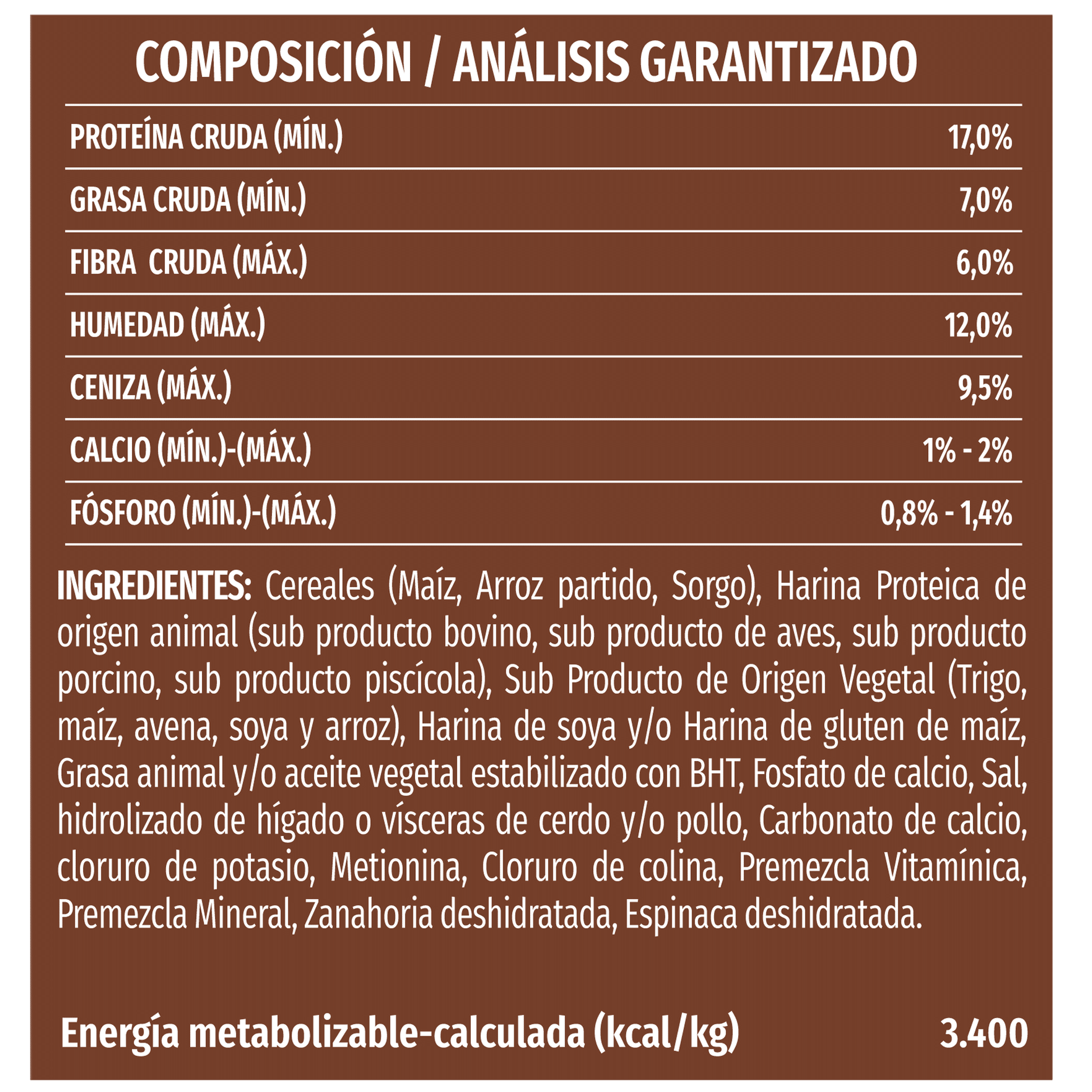 COMPOSICIÓN / ANÁLISIS GARANTIZADO

| PROTEÍNA CRUDA (MÍN.) | 17,0% |
|---|---|
| GRASA CRUDA (MÍN.) | 7,0% |
| FIBRA CRUDA (MÁX.) | 6,0% |
| HUMEDAD (MÁX.) | 12,0% |
| CENIZA (MÁX.) | 9,5% |
| CALCIO (MÍN.)-(MÁX.) | 1% - 2% |
| FÓSFORO (MÍN.)-(MÁX.) | 0,8% - 1,4% |

INGREDIENTES: Cereales (Maíz, Arroz partido, Sorgo), Harina Proteica de origen animal (sub producto bovino, sub producto de aves, sub producto porcino, sub producto piscícola), Sub Producto de Origen Vegetal (Trigo, maíz, avena, soya y arroz), Harina de soya y/o Harina de gluten de maíz, Grasa animal y/o aceite vegetal estabilizado con BHT, Fosfato de calcio, Sal, hidrolizado de hígado o vísceras de cerdo y/o pollo, Carbonato de calcio, cloruro de potasio, Metionina, Cloruro de colina, Premezcla Vitamínica, Premezcla Mineral, Zanahoria deshidratada, Espinaca deshidratada.

Energía metabolizable-calculada (kcal/kg) 3.400